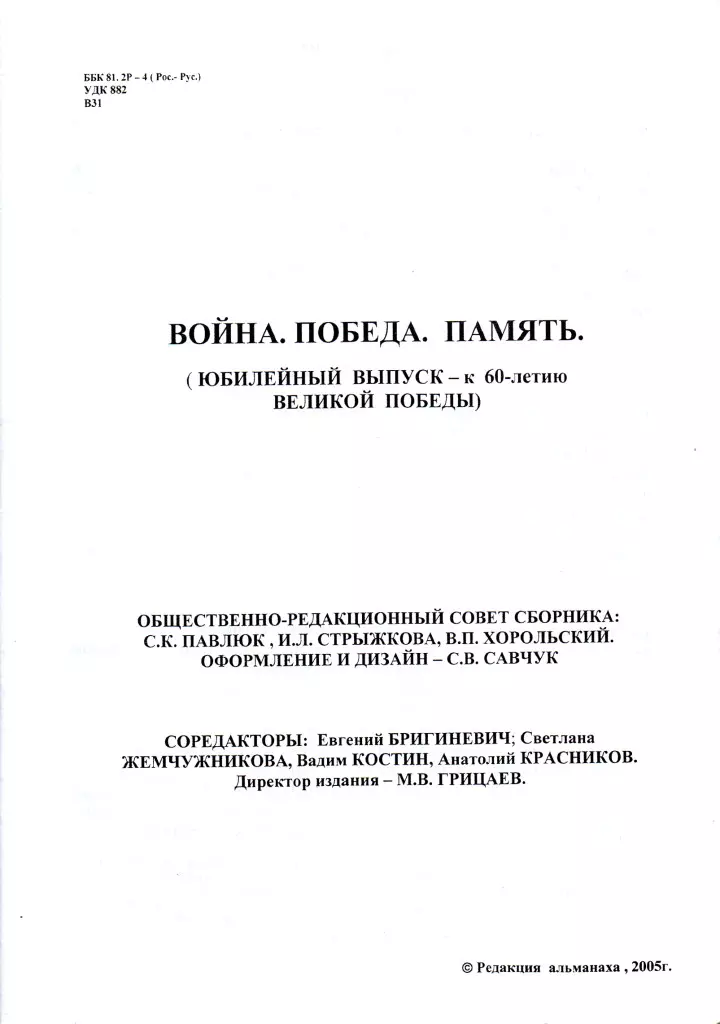 ББК 81. 2Р – 4 ( Рос.- Рус.)
УДК 882
В31

ВОЙНА. ПОБЕДА. ПАМЯТЬ.

( ЮБИЛЕЙНЫЙ ВЫПУСК – к 60-летию
ВЕЛИКОЙ ПОБЕДЫ)

ОБЩЕСТВЕННО-РЕДАКЦИОННЫЙ СОВЕТ СБОРНИКА:
С.К. ПАВЛЮК , И.Л. СТРЫЖКОВА, В.П. ХОРОЛЬСКИЙ.
ОФОРМЛЕНИЕ И ДИЗАЙН – С.В. САВЧУК

СОРЕДАКТОРЫ: Евгений БРИГИНЕВИЧ; Светлана ЖЕМЧУЖНИКОВА, Вадим КОСТИН, Анатолий КРАСНИКОВ.
Директор издания – М.В. ГРИЦАЕВ.

© Редакция альманаха , 2005г.